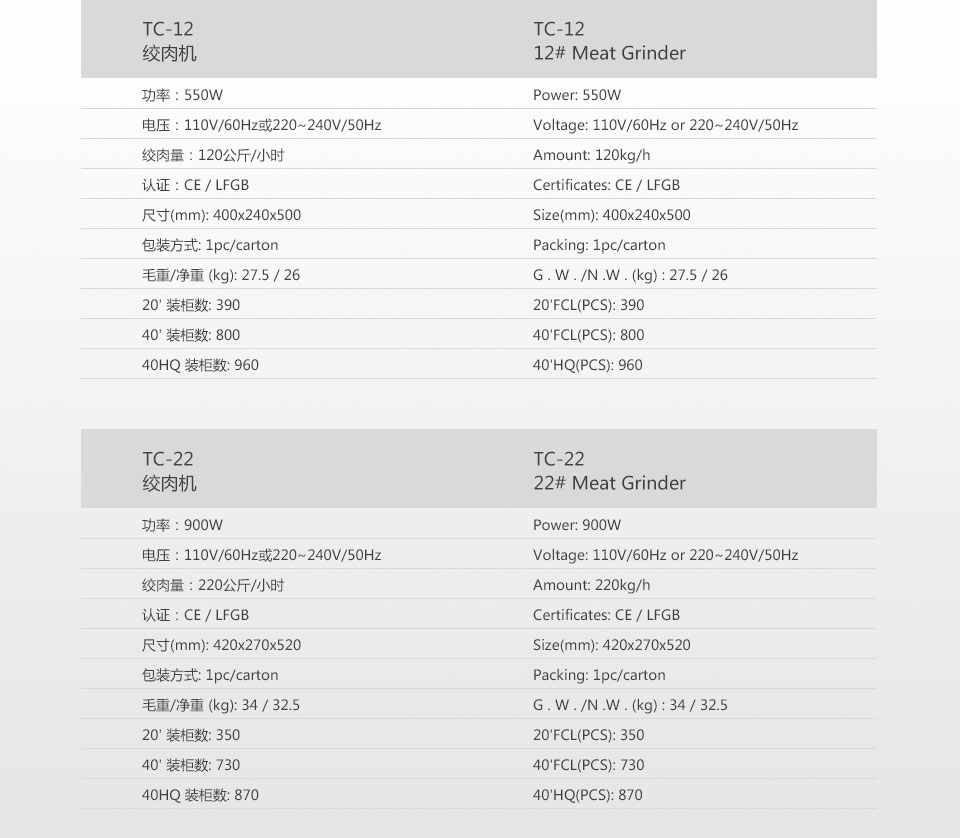 | TC-12 绞肉机 | TC-12 12# Meat Grinder |
|---|---|
| 功率：550W | Power: 550W |
| 电压：110V/60Hz或220~240V/50Hz | Voltage: 110V/60Hz or 220~240V/50Hz |
| 绞肉量：120公斤/小时 | Amount: 120kg/h |
| 认证：CE / LFGB | Certificates: CE / LFGB |
| 尺寸(mm): 400x240x500 | Size(mm): 400x240x500 |
| 包装方式: 1pc/carton | Packing: 1pc/carton |
| 毛重/净重 (kg): 27.5 / 26 | G . W . /N .W . (kg) : 27.5 / 26 |
| 20' 装柜数: 390 | 20'FCL(PCS): 390 |
| 40' 装柜数: 800 | 40'FCL(PCS): 800 |
| 40HQ 装柜数: 960 | 40'HQ(PCS): 960 |

| TC-22 绞肉机 | TC-22 22# Meat Grinder |
|---|---|
| 功率：900W | Power: 900W |
| 电压：110V/60Hz或220~240V/50Hz | Voltage: 110V/60Hz or 220~240V/50Hz |
| 绞肉量：220公斤/小时 | Amount: 220kg/h |
| 认证：CE / LFGB | Certificates: CE / LFGB |
| 尺寸(mm): 420x270x520 | Size(mm): 420x270x520 |
| 包装方式: 1pc/carton | Packing: 1pc/carton |
| 毛重/净重 (kg): 34 / 32.5 | G . W . /N .W . (kg) : 34 / 32.5 |
| 20' 装柜数: 350 | 20'FCL(PCS): 350 |
| 40' 装柜数: 730 | 40'FCL(PCS): 730 |
| 40HQ 装柜数: 870 | 40'HQ(PCS): 870 |